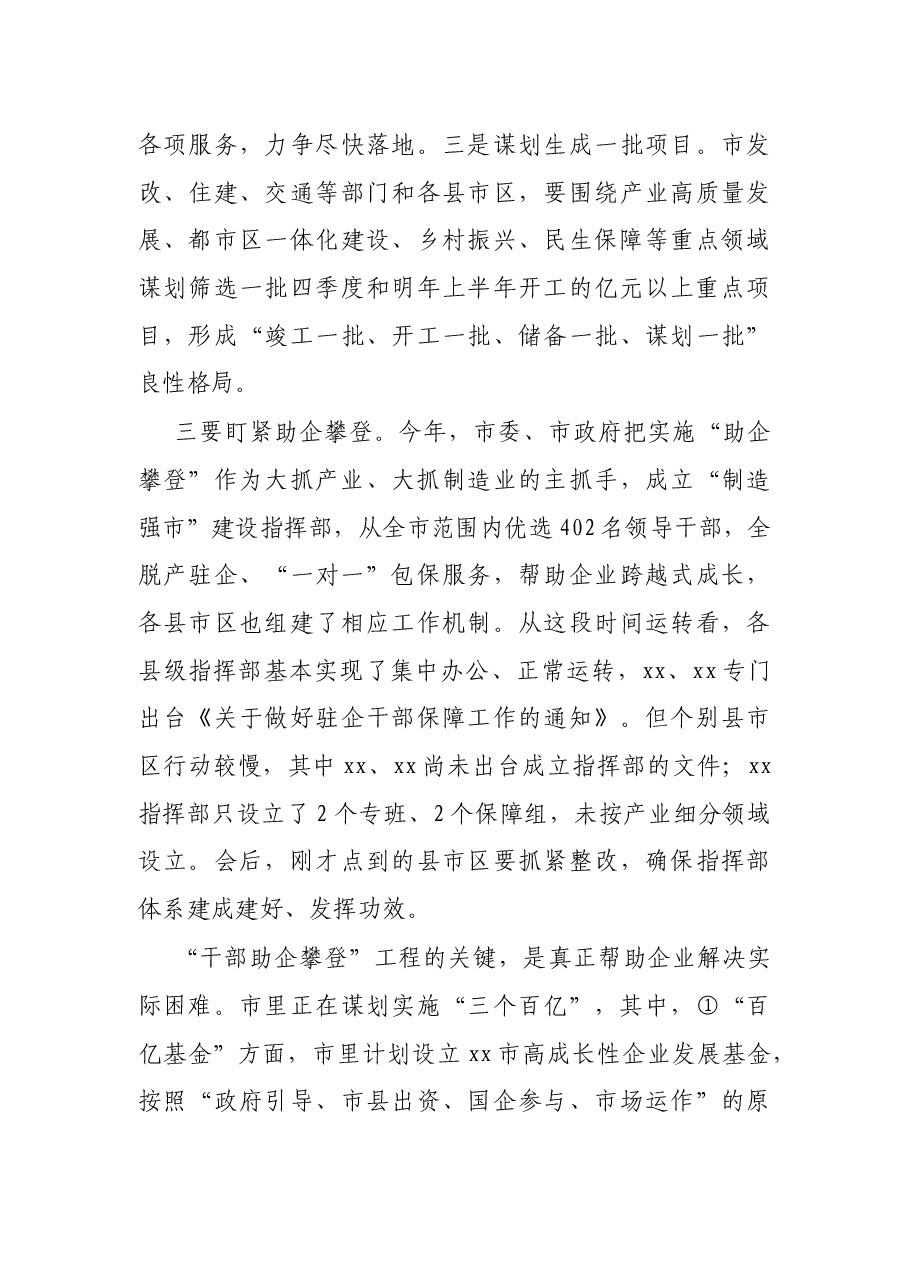 各项服务，力争尽快落地。三是谋划生成一批项目。市发改、住建、交通等部门和各县市区，要围绕产业高质量发展、都市区一体化建设、乡村振兴、民生保障等重点领域谋划筛选一批四季度和明年上半年开工的亿元以上重点项目，形成“竣工一批、开工一批、储备一批、谋划一批”良性格局。

三要盯紧助企攀登。今年，市委、市政府把实施“助企攀登”作为大抓产业、大抓制造业的主抓手，成立“制造强市”建设指挥部，从全市范围内优选402名领导干部，全脱产驻企、“一对一”包保服务，帮助企业跨越式成长，各县市区也组建了相应工作机制。从这段时间运转看，各县级指挥部基本实现了集中办公、正常运转，xx、xx专门出台《关于做好驻企干部保障工作的通知》。但个别县市区行动较慢，其中xx、xx尚未出台成立指挥部的文件；xx指挥部只设立了2个专班、2个保障组，未按产业细分领域设立。会后，刚才点到的县市区要抓紧整改，确保指挥部体系建成建好、发挥功效。

“干部助企攀登”工程的关键，是真正帮助企业解决实际困难。市里正在谋划实施“三个百亿”，其中，①“百亿基金”方面，市里计划设立xx市高成长性企业发展基金，按照“政府引导、市县出资、国企参与、市场运作”的原